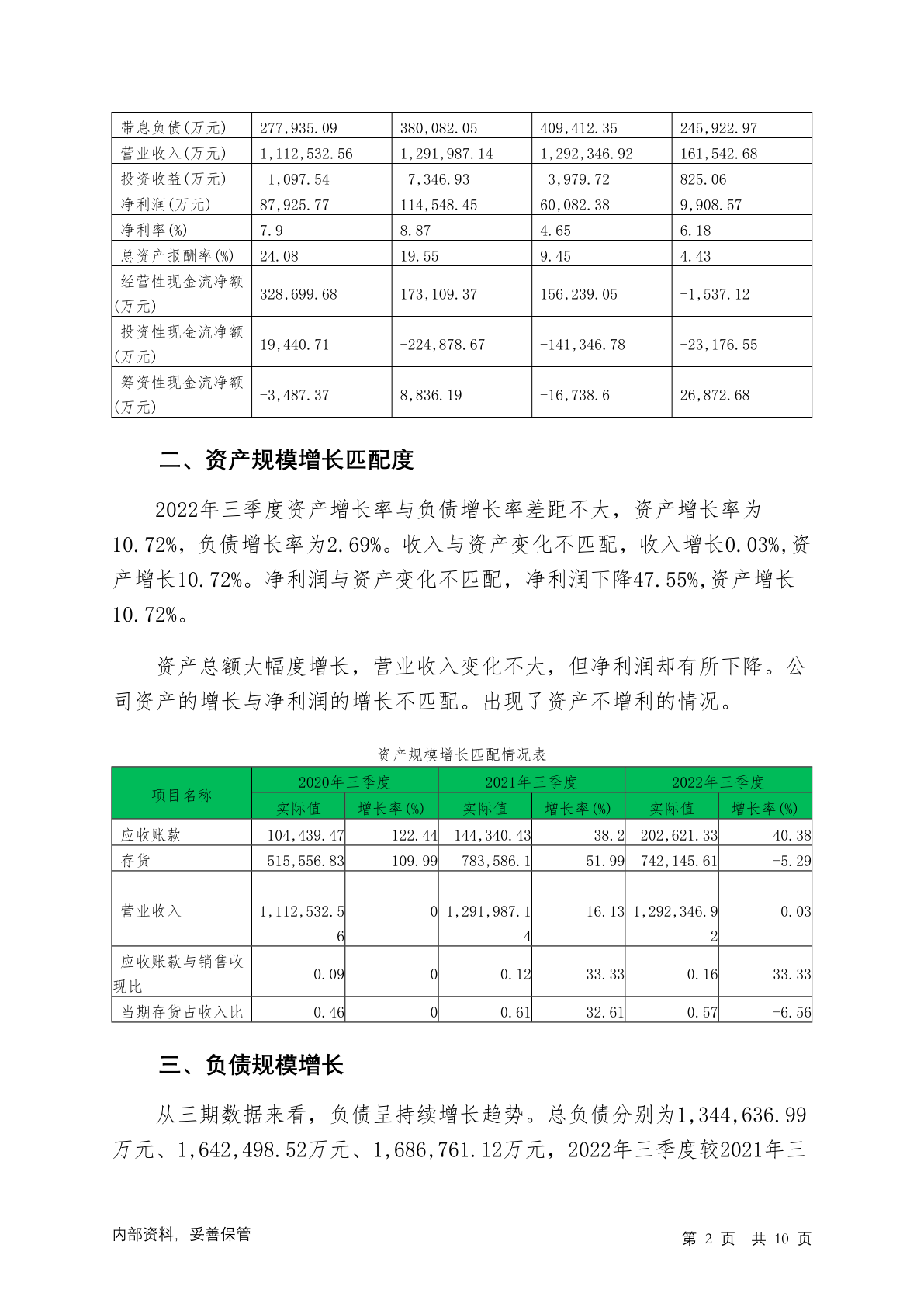 | 带息负债(万元) | 277,935.09 | 380,082.05 | 409,412.35 | 245,922.97 |
|---|---|---|---|---|
| 营业收入(万元) | 1,112,532.56 | 1,291,987.14 | 1,292,346.92 | 161,542.68 |
| 投资收益(万元) | -1,097.54 | -7,346.93 | -3,979.72 | 825.06 |
| 净利润(万元) | 87,925.77 | 114,548.45 | 60,082.38 | 9,908.57 |
| 净利率(%) | 7.9 | 8.87 | 4.65 | 6.18 |
| 总资产报酬率(%) | 24.08 | 19.55 | 9.45 | 4.43 |
| 经营性现金流净额(万元) | 328,699.68 | 173,109.37 | 156,239.05 | -1,537.12 |
| 投资性现金流净额(万元) | 19,440.71 | -224,878.67 | -141,346.78 | -23,176.55 |
| 筹资性现金流净额(万元) | -3,487.37 | 8,836.19 | -16,738.6 | 26,872.68 |

二、资产规模增长匹配度

2022年三季度资产增长率与负债增长率差距不大，资产增长率为10.72%，负债增长率为2.69%。收入与资产变化不匹配，收入增长0.03%,资产增长10.72%。净利润与资产变化不匹配，净利润下降47.55%,资产增长10.72%。

资产总额大幅度增长，营业收入变化不大，但净利润却有所下降。公司资产的增长与净利润的增长不匹配。出现了资产不增利的情况。

资产规模增长匹配情况表

| 项目名称 | 2020年三季度 | | 2021年三季度 | | 2022年三季度 | |
|---|---|---|---|---|---|---|
| | 实际值 | 增长率(%) | 实际值 | 增长率(%) | 实际值 | 增长率(%) |
| 应收账款 | 104,439.47 | 122.44 | 144,340.43 | 38.2 | 202,621.33 | 40.38 |
| 存货 | 515,556.83 | 109.99 | 783,586.1 | 51.99 | 742,145.61 | -5.29 |
| 营业收入 | 1,112,532.56 | 0 | 1,291,987.14 | 16.13 | 1,292,346.92 | 0.03 |
| 应收账款与销售收现比 | 0.09 | 0 | 0.12 | 33.33 | 0.16 | 33.33 |
| 当期存货占收入比 | 0.46 | 0 | 0.61 | 32.61 | 0.57 | -6.56 |

三、负债规模增长

从三期数据来看，负债呈持续增长趋势。总负债分别为1,344,636.99万元、1,642,498.52万元、1,686,761.12万元，2022年三季度较2021年三

内部资料，妥善保管

第 2 页 共 10 页